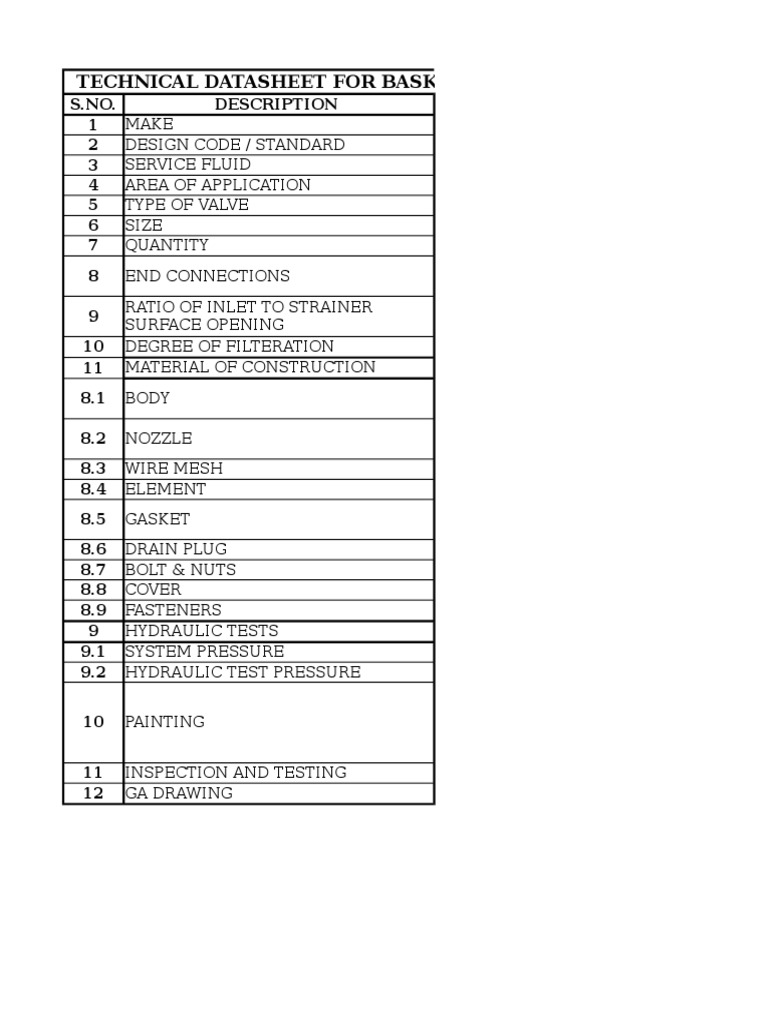 TECHNICAL DATASHEET FOR BASK

| S.NO. | DESCRIPTION |
|---|---|
| 1 | MAKE |
| 2 | DESIGN CODE / STANDARD |
| 3 | SERVICE FLUID |
| 4 | AREA OF APPLICATION |
| 5 | TYPE OF VALVE |
| 6 | SIZE |
| 7 | QUANTITY |
| 8 | END CONNECTIONS |
| 9 | RATIO OF INLET TO STRAINER SURFACE OPENING |
| 10 | DEGREE OF FILTERATION |
| 11 | MATERIAL OF CONSTRUCTION |
| 8.1 | BODY |
| 8.2 | NOZZLE |
| 8.3 | WIRE MESH |
| 8.4 | ELEMENT |
| 8.5 | GASKET |
| 8.6 | DRAIN PLUG |
| 8.7 | BOLT & NUTS |
| 8.8 | COVER |
| 8.9 | FASTENERS |
| 9 | HYDRAULIC TESTS |
| 9.1 | SYSTEM PRESSURE |
| 9.2 | HYDRAULIC TEST PRESSURE |
| 10 | PAINTING |
| 11 | INSPECTION AND TESTING |
| 12 | GA DRAWING |